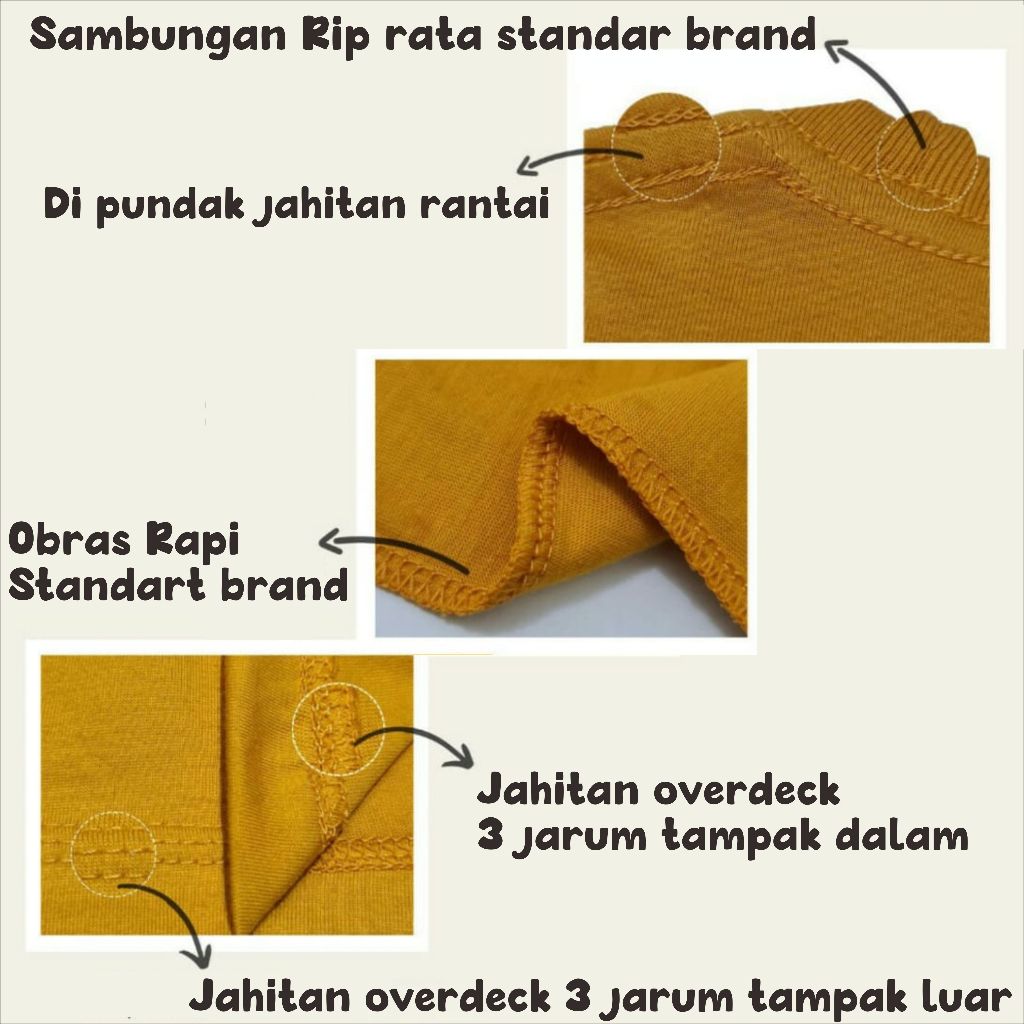 Sambungan Rip rata standar brand

Di pundak jahitan rantai

Obras Rapi
Standart brand

Jahitan overdeck
3 jarum tampak dalam

Jahitan overdeck 3 jarum tampak luar